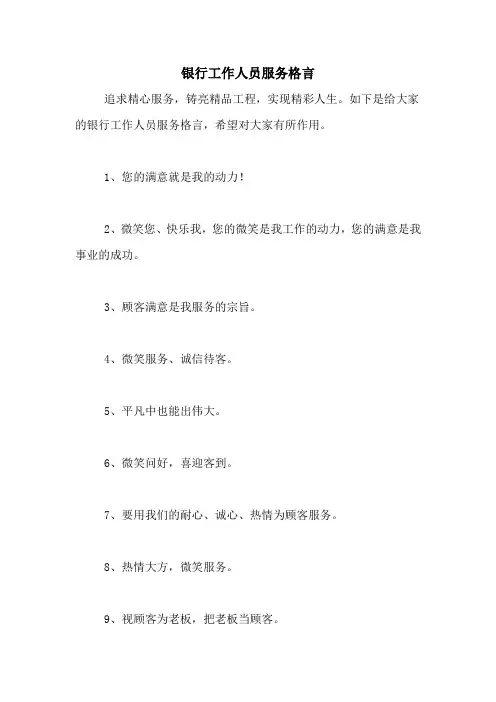 银行工作人员服务格言

追求精心服务，铸亮精品工程，实现精彩人生。如下是给大家的银行工作人员服务格言，希望对大家有所作用。

1、您的满意就是我的动力！

2、微笑您、快乐我，您的微笑是我工作的动力，您的满意是我事业的成功。

3、顾客满意是我服务的宗旨。

4、微笑服务、诚信待客。

5、平凡中也能出伟大。

6、微笑问好，喜迎客到。

7、要用我们的耐心、诚心、热情为顾客服务。

8、热情大方，微笑服务。

9、视顾客为老板，把老板当顾客。